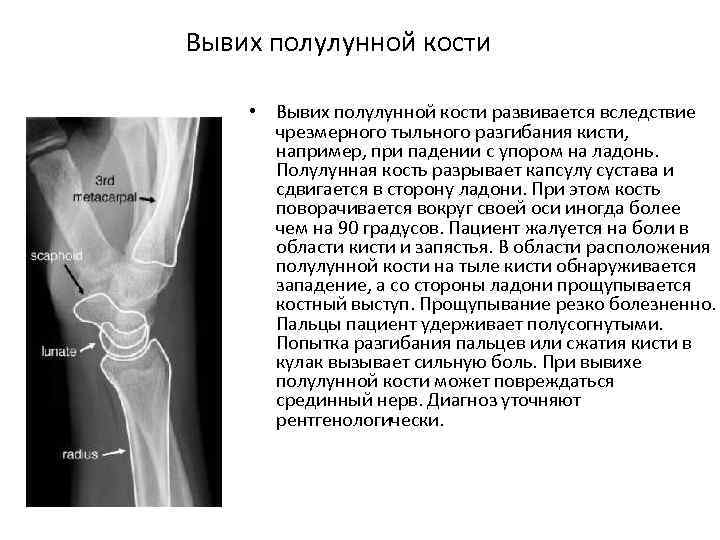 Вывих полулунной кости

3rd metacarpal

scaphoid

lunate

radius

• Вывих полулунной кости развивается вследствие чрезмерного тыльного разгибания кисти, например, при падении с упором на ладонь. Полулунная кость разрывает капсулу сустава и сдвигается в сторону ладони. При этом кость поворачивается вокруг своей оси иногда более чем на 90 градусов. Пациент жалуется на боли в области кисти и запястья. В области расположения полулунной кости на тыле кисти обнаруживается западение, а со стороны ладони прощупывается костный выступ. Прощупывание резко болезненно. Пальцы пациент удерживает полусогнутыми. Попытка разгибания пальцев или сжатия кисти в кулак вызывает сильную боль. При вывихе полулунной кости может повреждаться срединный нерв. Диагноз уточняют рентгенологически.